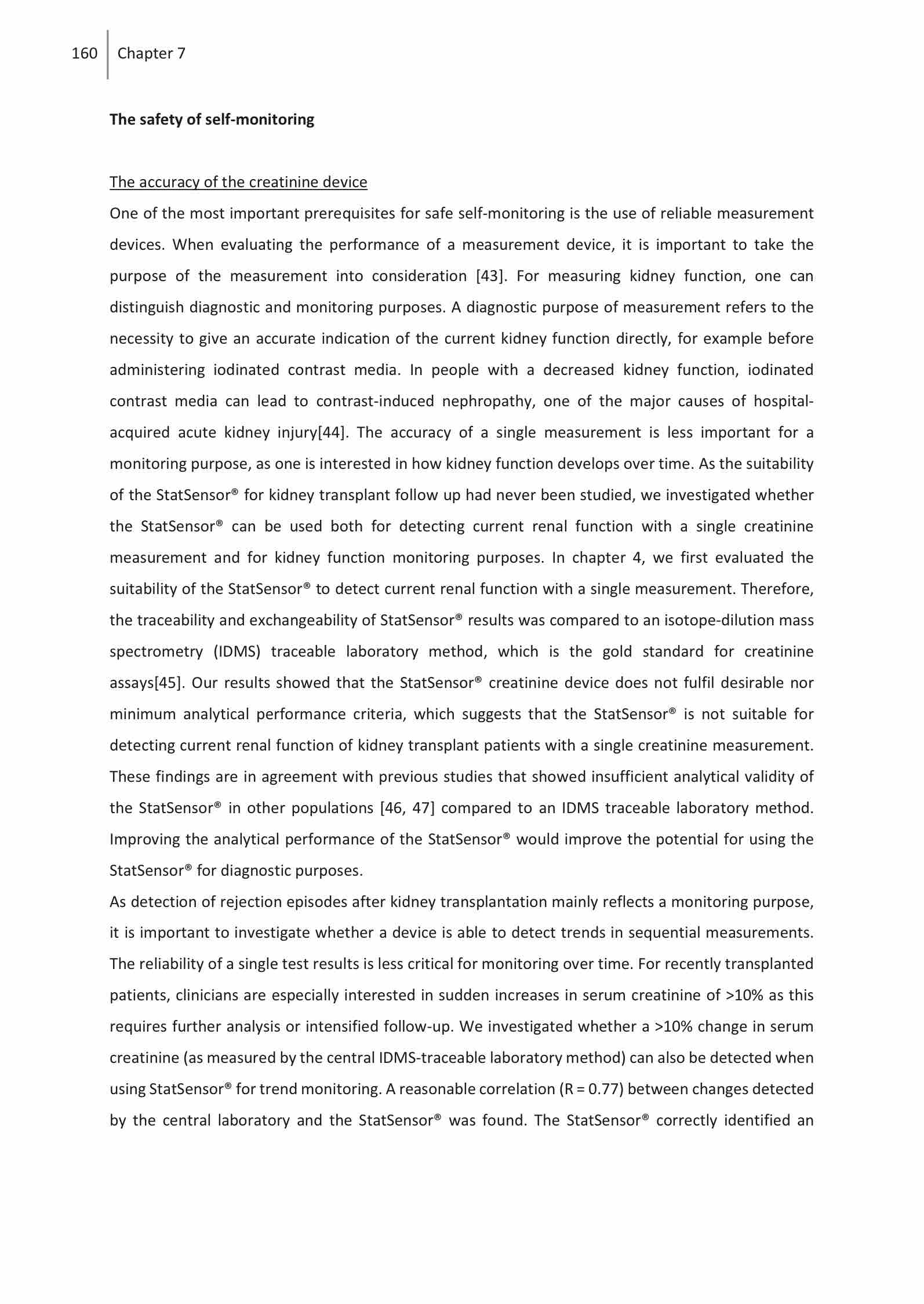 160 Chapter 7

The safety of self-monitoring

The accuracy of the creatinine device

One of the most important prerequisites for safe self-monitoring is the use of reliable measurement devices. When evaluating the performance of a measurement device, it is important to take the purpose of the measurement into consideration [43]. For measuring kidney function, one can distinguish diagnostic and monitoring purposes. A diagnostic purpose of measurement refers to the necessity to give an accurate indication of the current kidney function directly, for example before administering iodinated contrast media. In people with a decreased kidney function, iodinated contrast media can lead to contrast-induced nephropathy, one of the major causes of hospital-acquired acute kidney injury[44]. The accuracy of a single measurement is less important for a monitoring purpose, as one is interested in how kidney function develops over time. As the suitability of the StatSensor® for kidney transplant follow up had never been studied, we investigated whether the StatSensor® can be used both for detecting current renal function with a single creatinine measurement and for kidney function monitoring purposes. In chapter 4, we first evaluated the suitability of the StatSensor® to detect current renal function with a single measurement. Therefore, the traceability and exchangeability of StatSensor® results was compared to an isotope-dilution mass spectrometry (IDMS) traceable laboratory method, which is the gold standard for creatinine assays[45]. Our results showed that the StatSensor® creatinine device does not fulfil desirable nor minimum analytical performance criteria, which suggests that the StatSensor® is not suitable for detecting current renal function of kidney transplant patients with a single creatinine measurement. These findings are in agreement with previous studies that showed insufficient analytical validity of the StatSensor® in other populations [46, 47] compared to an IDMS traceable laboratory method. Improving the analytical performance of the StatSensor® would improve the potential for using the StatSensor® for diagnostic purposes.

As detection of rejection episodes after kidney transplantation mainly reflects a monitoring purpose, it is important to investigate whether a device is able to detect trends in sequential measurements. The reliability of a single test results is less critical for monitoring over time. For recently transplanted patients, clinicians are especially interested in sudden increases in serum creatinine of >10% as this requires further analysis or intensified follow-up. We investigated whether a >10% change in serum creatinine (as measured by the central IDMS-traceable laboratory method) can also be detected when using StatSensor® for trend monitoring. A reasonable correlation (R = 0.77) between changes detected by the central laboratory and the StatSensor® was found. The StatSensor® correctly identified an